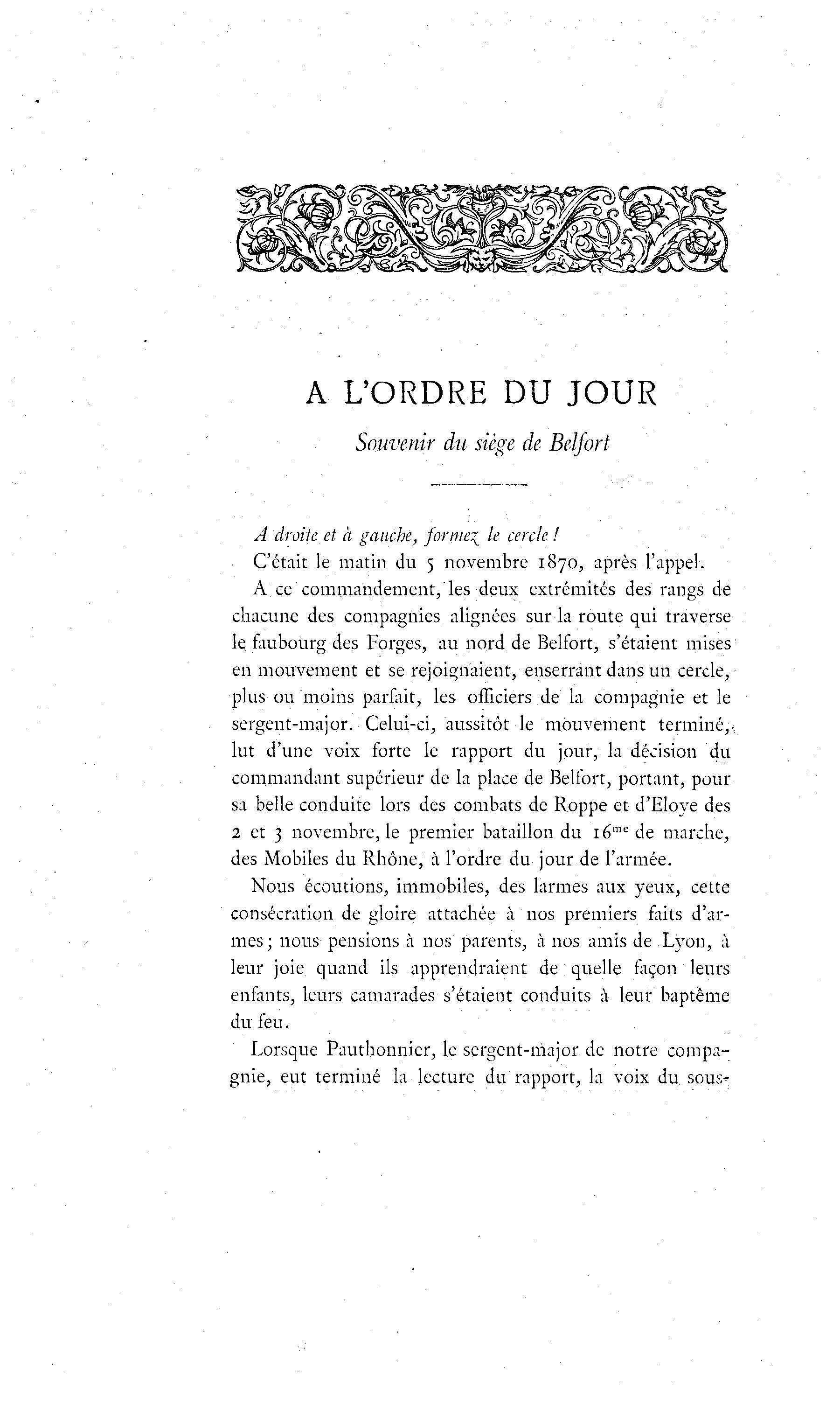 A L'ORDRE DU JOUR

Souvenir du siège de Belfort

A droite et à gauche, formez le cercle !

C'était le matin du 5 novembre 1870, après l'appel.

A ce commandement, les deux extrémités des rangs de chacune des compagnies alignées sur la route qui traverse le faubourg des Forges, au nord de Belfort, s'étaient mises en mouvement et se rejoignaient, enserrant dans un cercle, plus ou moins parfait, les officiers de la compagnie et le sergent-major. Celui-ci, aussitôt le mouvement terminé, lut d'une voix forte le rapport du jour, la décision du commandant supérieur de la place de Belfort, portant, pour sa belle conduite lors des combats de Roppe et d'Eloye des 2 et 3 novembre, le premier bataillon du $16^{me}$ de marche, des Mobiles du Rhône, à l'ordre du jour de l'armée.

Nous écoutions, immobiles, des larmes aux yeux, cette consécration de gloire attachée à nos premiers faits d'armes ; nous pensions à nos parents, à nos amis de Lyon, à leur joie quand ils apprendraient de quelle façon leurs enfants, leurs camarades s'étaient conduits à leur baptême du feu.

Lorsque Pauthonnier, le sergent-major de notre compagnie, eut terminé la lecture du rapport, la voix du sous-